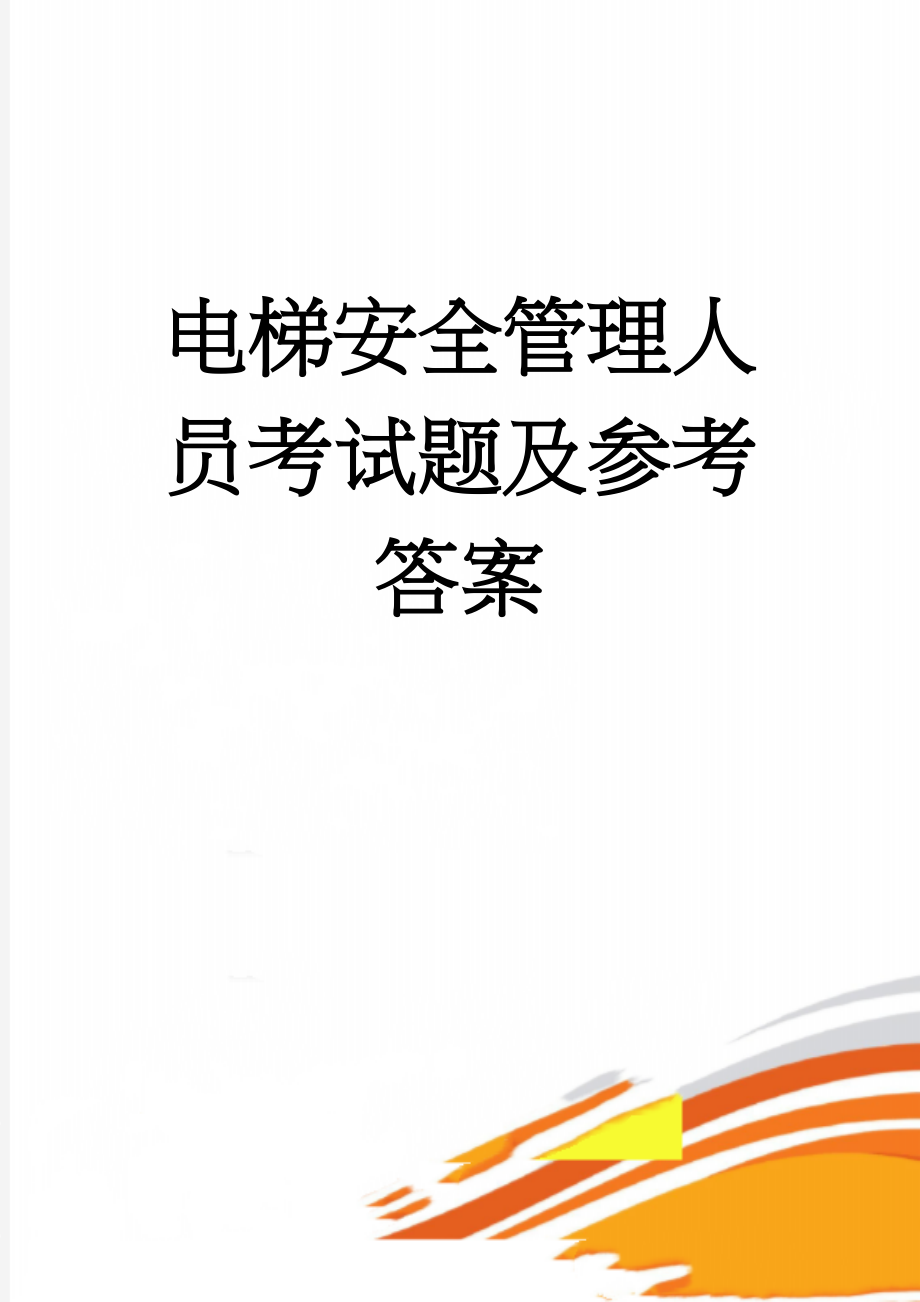 电梯安全管理人员考试题及参考答案